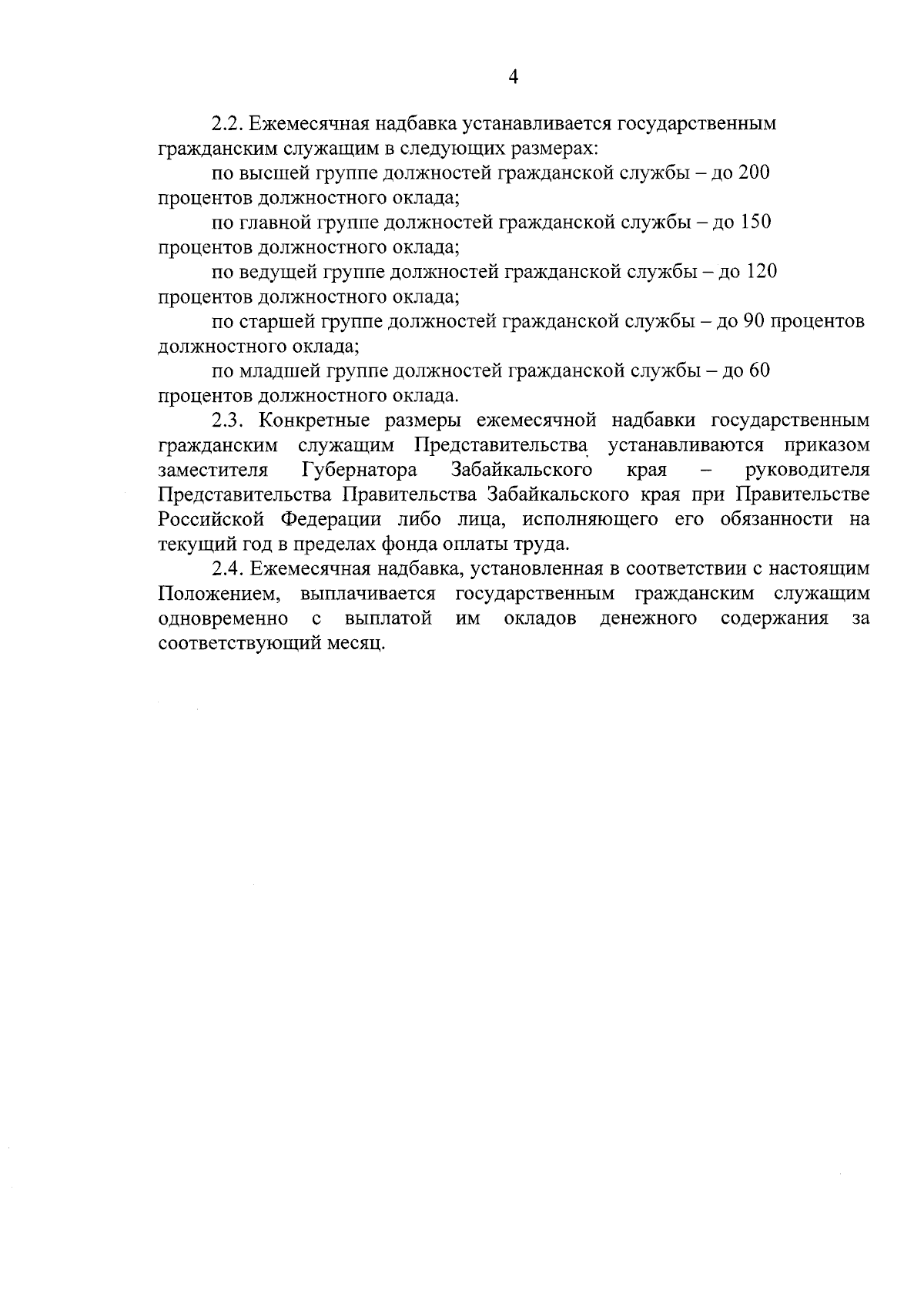 4

2.2. Ежемесячная надбавка устанавливается государственным гражданским служащим в следующих размерах:

по высшей группе должностей гражданской службы – до 200 процентов должностного оклада;

по главной группе должностей гражданской службы – до 150 процентов должностного оклада;

по ведущей группе должностей гражданской службы – до 120 процентов должностного оклада;

по старшей группе должностей гражданской службы – до 90 процентов должностного оклада;

по младшей группе должностей гражданской службы – до 60 процентов должностного оклада.

2.3. Конкретные размеры ежемесячной надбавки государственным гражданским служащим Представительства устанавливаются приказом заместителя Губернатора Забайкальского края – руководителя Представительства Правительства Забайкальского края при Правительстве Российской Федерации либо лица, исполняющего его обязанности на текущий год в пределах фонда оплаты труда.

2.4. Ежемесячная надбавка, установленная в соответствии с настоящим Положением, выплачивается государственным гражданским служащим одновременно с выплатой им окладов денежного содержания за соответствующий месяц.